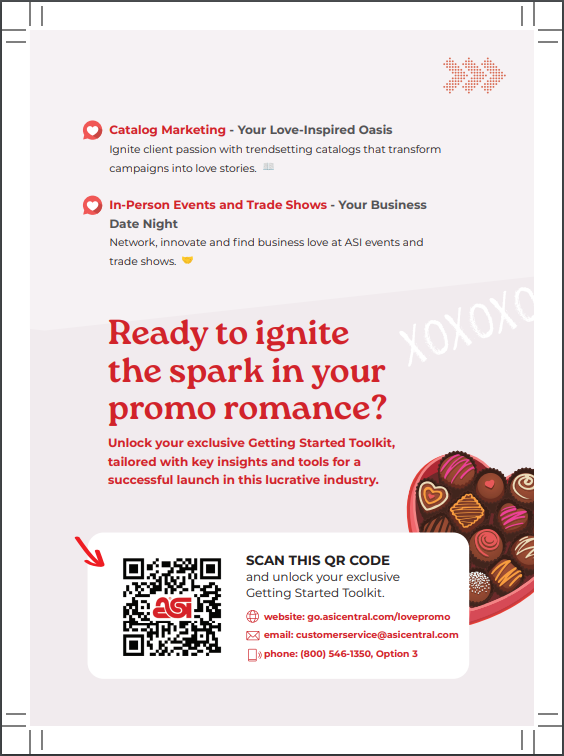 Catalog Marketing - Your Love-Inspired Oasis
Ignite client passion with trendsetting catalogs that transform campaigns into love stories.

In-Person Events and Trade Shows - Your Business Date Night
Network, innovate and find business love at ASI events and trade shows.

XOXOXO

Ready to ignite the spark in your promo romance?

Unlock your exclusive Getting Started Toolkit, tailored with key insights and tools for a successful launch in this lucrative industry.

ASI

SCAN THIS QR CODE
and unlock your exclusive Getting Started Toolkit.

website: go.asicentral.com/lovepromo
email: customerservice@asicentral.com
phone: (800) 546-1350, Option 3